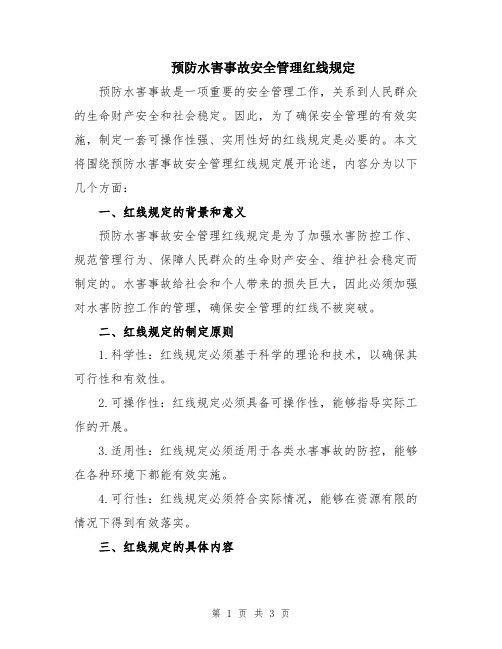 预防水害事故安全管理红线规定

预防水害事故是一项重要的安全管理工作，关系到人民群众的生命财产安全和社会稳定。因此，为了确保安全管理的有效实施，制定一套可操作性强、实用性好的红线规定是必要的。本文将围绕预防水害事故安全管理红线规定展开论述，内容分为以下几个方面：

一、红线规定的背景和意义

预防水害事故安全管理红线规定是为了加强水害防控工作、规范管理行为、保障人民群众的生命财产安全、维护社会稳定而制定的。水害事故给社会和个人带来的损失巨大，因此必须加强对水害防控工作的管理，确保安全管理的红线不被突破。

二、红线规定的制定原则

1.科学性：红线规定必须基于科学的理论和技术，以确保其可行性和有效性。

2.可操作性：红线规定必须具备可操作性，能够指导实际工作的开展。

3.适用性：红线规定必须适用于各类水害事故的防控，能够在各种环境下都能有效实施。

4.可行性：红线规定必须符合实际情况，能够在资源有限的情况下得到有效落实。

三、红线规定的具体内容

第 1 页 共 3 页